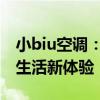 小biu空调：
生活新体验